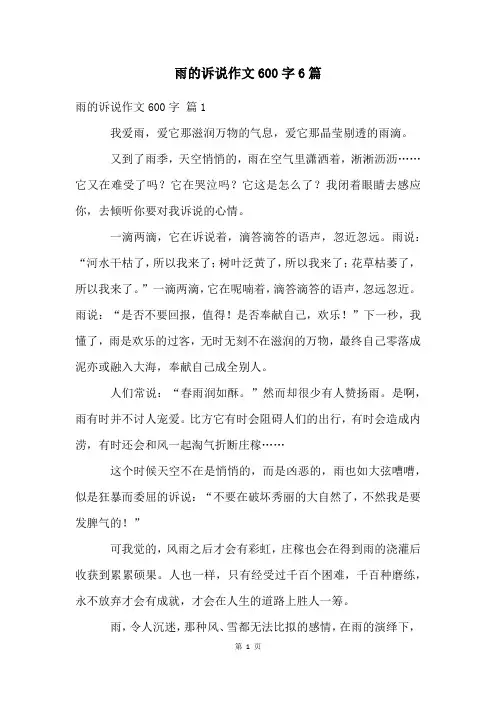 雨的诉说作文600字6篇

雨的诉说作文600字 篇1

我爱雨，爱它那滋润万物的气息，爱它那晶莹剔透的雨滴。

又到了雨季，天空悄悄的，雨在空气里潇洒着，淅淅沥沥……它又在难受了吗？它在哭泣吗？它这是怎么了？我闭着眼睛去感应你，去倾听你要对我诉说的心情。

一滴两滴，它在诉说着，滴答滴答的语声，忽近忽远。雨说：“河水干枯了，所以我来了；树叶泛黄了，所以我来了；花草枯萎了，所以我来了。”一滴两滴，它在呢喃着，滴答滴答的语声，忽远忽近。雨说：“是否不要回报，值得！是否奉献自己，欢乐！”下一秒，我懂了，雨是欢乐的过客，无时无刻不在滋润的万物，最终自己零落成泥亦或融入大海，奉献自己成全别人。

人们常说：“春雨润如酥。”然而却很少有人赞扬雨。是啊，雨有时并不讨人宠爱。比方它有时会阻碍人们的出行，有时会造成内涝，有时还会和风一起淘气折断庄稼……

这个时候天空不在是悄悄的，而是凶恶的，雨也如大弦嘈嘈，似是狂暴而委屈的诉说：“不要在破坏秀丽的大自然了，不然我是要发脾气的！”

可我觉的，风雨之后才会有彩虹，庄稼也会在得到雨的浇灌后收获到累累硕果。人也一样，只有经受过千百个困难，千百种磨练，永不放弃才会有成就，才会在人生的道路上胜人一筹。

雨，令人沉迷，那种风、雪都无法比拟的感情，在雨的演绎下，

第 1 页